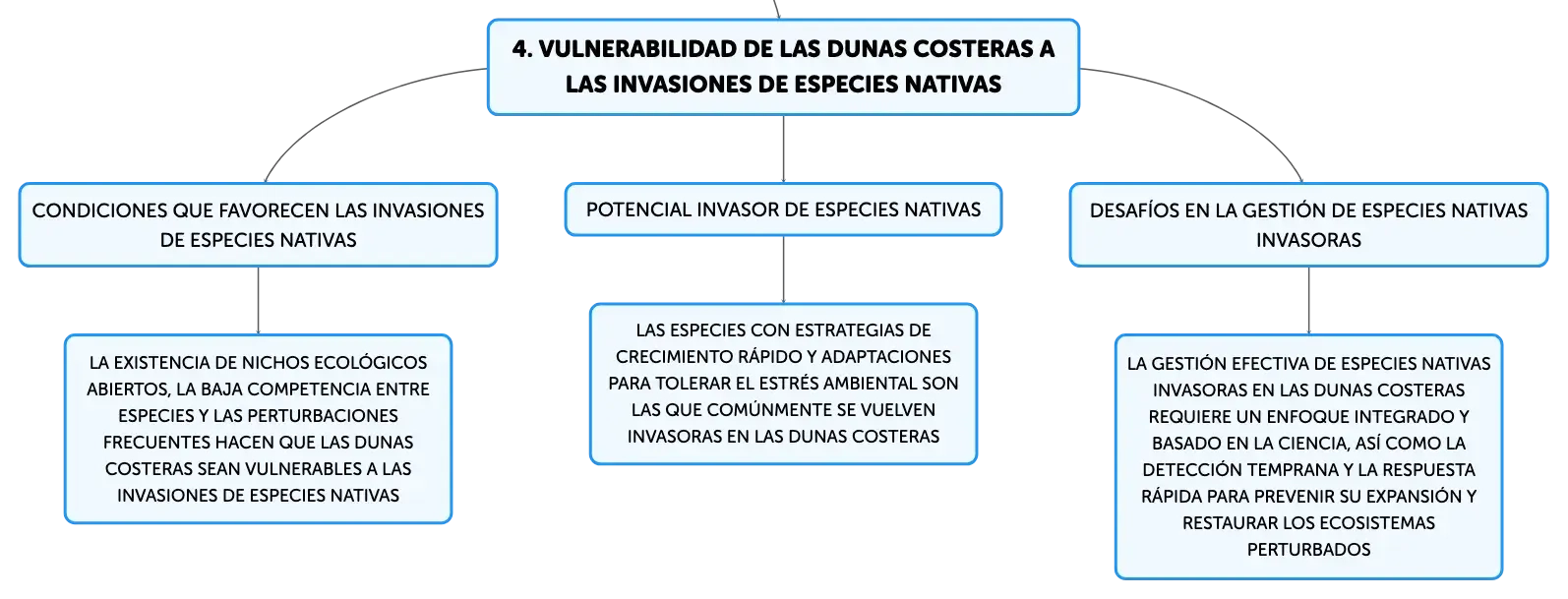 4. VULNERABILIDAD DE LAS DUNAS COSTERAS A LAS INVASIONES DE ESPECIES NATIVAS

CONDICIONES QUE FAVORECEN LAS INVASIONES DE ESPECIES NATIVAS

LA EXISTENCIA DE NICHOS ECOLÓGICOS ABIERTOS, LA BAJA COMPETENCIA ENTRE ESPECIES Y LAS PERTURBACIONES FRECUENTES HACEN QUE LAS DUNAS COSTERAS SEAN VULNERABLES A LAS INVASIONES DE ESPECIES NATIVAS

POTENCIAL INVASOR DE ESPECIES NATIVAS

LAS ESPECIES CON ESTRATEGIAS DE CRECIMIENTO RÁPIDO Y ADAPTACIONES PARA TOLERAR EL ESTRÉS AMBIENTAL SON LAS QUE COMÚNMENTE SE VUELVEN INVASORAS EN LAS DUNAS COSTERAS

DESAFÍOS EN LA GESTIÓN DE ESPECIES NATIVAS INVASORAS

LA GESTIÓN EFECTIVA DE ESPECIES NATIVAS INVASORAS EN LAS DUNAS COSTERAS REQUIERE UN ENFOQUE INTEGRADO Y BASADO EN LA CIENCIA, ASÍ COMO LA DETECCIÓN TEMPRANA Y LA RESPUESTA RÁPIDA PARA PREVENIR SU EXPANSIÓN Y RESTAURAR LOS ECOSISTEMAS PERTURBADOS